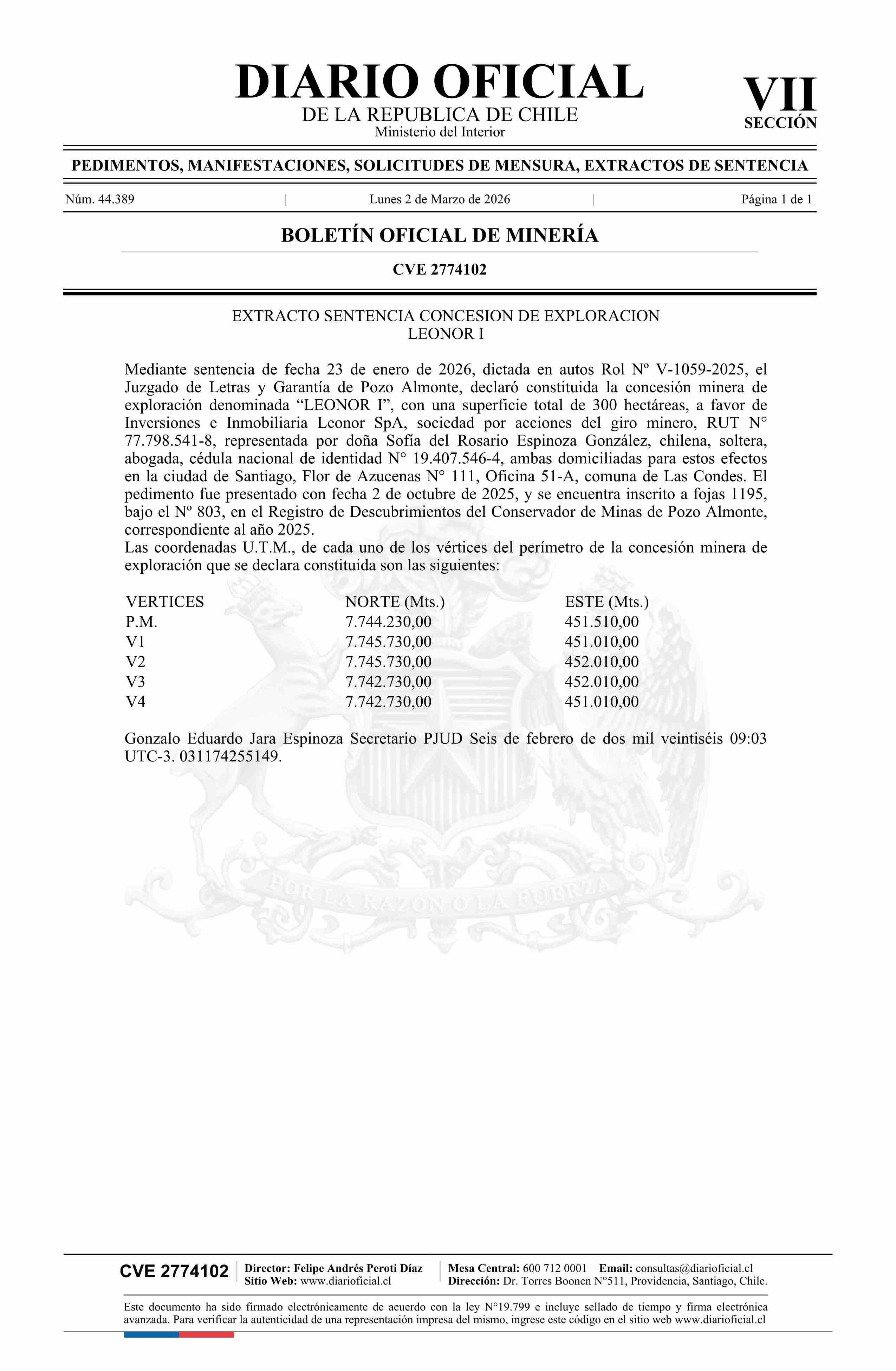 DIARIO OFICIAL
DE LA REPUBLICA DE CHILE
Ministerio del Interior

VII
SECCIÓN

PEDIMENTOS, MANIFESTACIONES, SOLICITUDES DE MENSURA, EXTRACTOS DE SENTENCIA

Núm. 44.389 | Lunes 2 de Marzo de 2026 | Página 1 de 1

BOLETÍN OFICIAL DE MINERÍA

CVE 2774102

EXTRACTO SENTENCIA CONCESION DE EXPLORACION
LEONOR I

Mediante sentencia de fecha 23 de enero de 2026, dictada en autos Rol Nº V-1059-2025, el Juzgado de Letras y Garantía de Pozo Almonte, declaró constituida la concesión minera de exploración denominada “LEONOR I”, con una superficie total de 300 hectáreas, a favor de Inversiones e Inmobiliaria Leonor SpA, sociedad por acciones del giro minero, RUT N° 77.798.541-8, representada por doña Sofía del Rosario Espinoza González, chilena, soltera, abogada, cédula nacional de identidad N° 19.407.546-4, ambas domiciliadas para estos efectos en la ciudad de Santiago, Flor de Azucenas N° 111, Oficina 51-A, comuna de Las Condes. El pedimento fue presentado con fecha 2 de octubre de 2025, y se encuentra inscrito a fojas 1195, bajo el Nº 803, en el Registro de Descubrimientos del Conservador de Minas de Pozo Almonte, correspondiente al año 2025.
Las coordenadas U.T.M., de cada uno de los vértices del perímetro de la concesión minera de exploración que se declara constituida son las siguientes:

| VERTICES | NORTE (Mts.) | ESTE (Mts.) |
|---|---|---|
| P.M. | 7.744.230,00 | 451.510,00 |
| V1 | 7.745.730,00 | 451.010,00 |
| V2 | 7.745.730,00 | 452.010,00 |
| V3 | 7.742.730,00 | 452.010,00 |
| V4 | 7.742.730,00 | 451.010,00 |

Gonzalo Eduardo Jara Espinoza Secretario PJUD Seis de febrero de dos mil veintiséis 09:03 UTC-3. 031174255149.

POR LA RAZON O LA FUERZA

CVE 2774102
Director: Felipe Andrés Peroti Díaz
Sitio Web: www.diarioficial.cl
Mesa Central: 600 712 0001 Email: consultas@diarioficial.cl
Dirección: Dr. Torres Boonen N°511, Providencia, Santiago, Chile.

Este documento ha sido firmado electrónicamente de acuerdo con la ley N°19.799 e incluye sellado de tiempo y firma electrónica avanzada. Para verificar la autenticidad de una representación impresa del mismo, ingrese este código en el sitio web www.diarioficial.cl